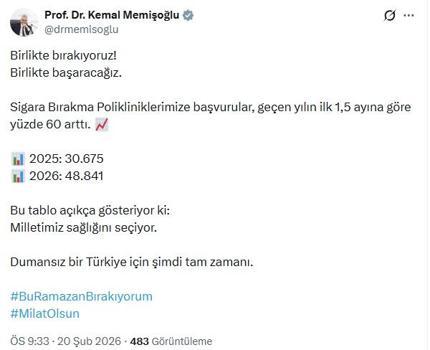 Prof. Dr. Kemal Memişoğlu
@drmemisoglu

Birlikte bırakıyoruz!
Birlikte başaracağız.

Sigara Bırakma Polikliniklerimize başvurular, geçen yılın ilk 1,5 ayına göre yüzde 60 arttı. 📈

📊 2025: 30.675
📊 2026: 48.841

Bu tablo açıkça gösteriyor ki:
Milletimiz sağlığını seçiyor.

Dumansız bir Türkiye için şimdi tam zamanı.

#BuRamazanBırakıyorum
#MilatOlsun

ÖS 9:33 · 20 Şub 2026 · 483 Görüntüleme